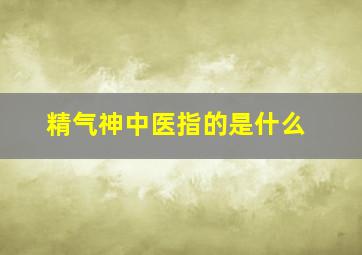 精气神中医指的是什么